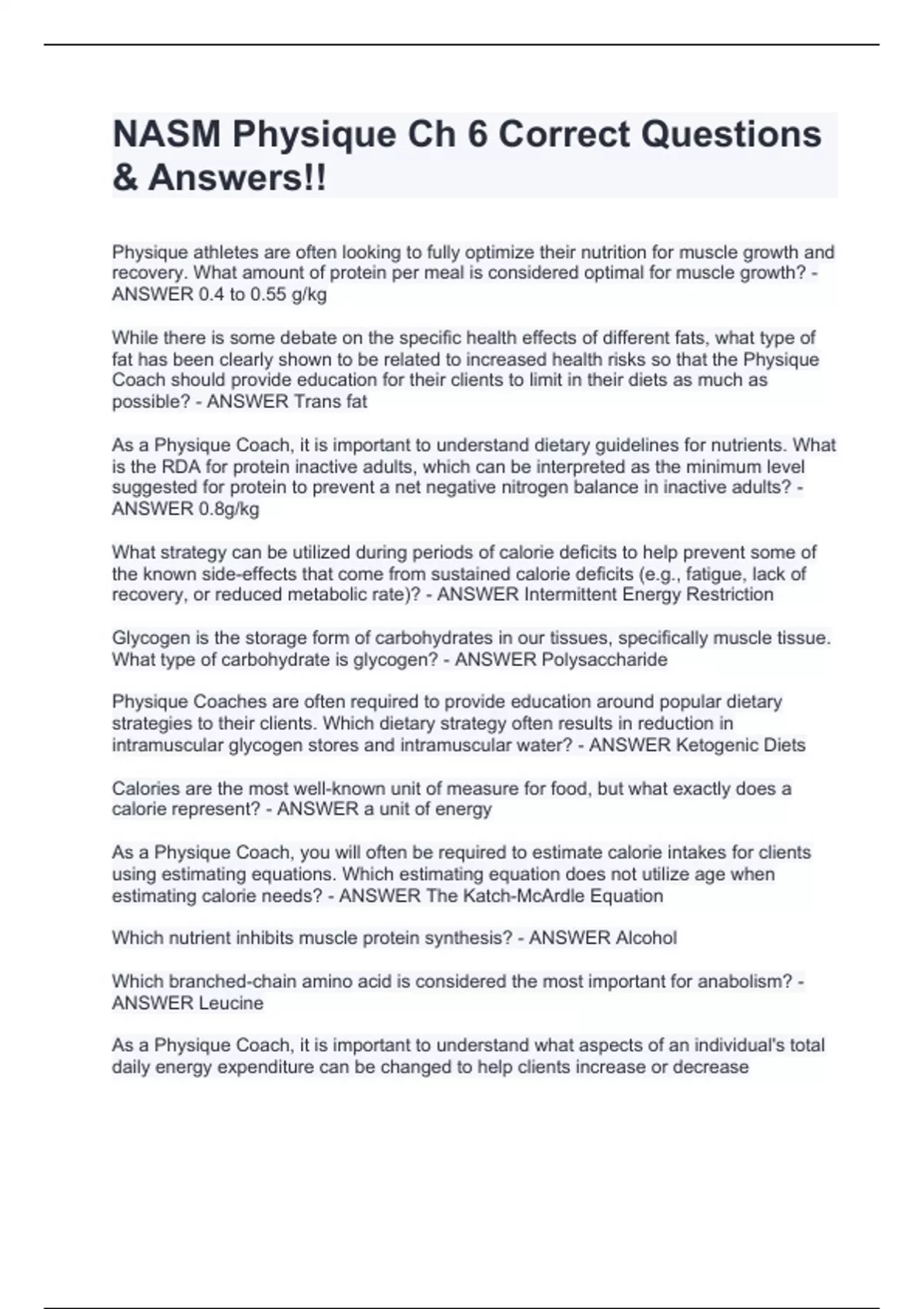 NASM Physique Ch 6 Correct Questions & Answers!!

Physique athletes are often looking to fully optimize their nutrition for muscle growth and recovery. What amount of protein per meal is considered optimal for muscle growth? - ANSWER 0.4 to 0.55 g/kg

While there is some debate on the specific health effects of different fats, what type of fat has been clearly shown to be related to increased health risks so that the Physique Coach should provide education for their clients to limit in their diets as much as possible? - ANSWER Trans fat

As a Physique Coach, it is important to understand dietary guidelines for nutrients. What is the RDA for protein inactive adults, which can be interpreted as the minimum level suggested for protein to prevent a net negative nitrogen balance in inactive adults? - ANSWER 0.8g/kg

What strategy can be utilized during periods of calorie deficits to help prevent some of the known side-effects that come from sustained calorie deficits (e.g., fatigue, lack of recovery, or reduced metabolic rate)? - ANSWER Intermittent Energy Restriction

Glycogen is the storage form of carbohydrates in our tissues, specifically muscle tissue. What type of carbohydrate is glycogen? - ANSWER Polysaccharide

Physique Coaches are often required to provide education around popular dietary strategies to their clients. Which dietary strategy often results in reduction in intramuscular glycogen stores and intramuscular water? - ANSWER Ketogenic Diets

Calories are the most well-known unit of measure for food, but what exactly does a calorie represent? - ANSWER a unit of energy

As a Physique Coach, you will often be required to estimate calorie intakes for clients using estimating equations. Which estimating equation does not utilize age when estimating calorie needs? - ANSWER The Katch-McArdle Equation

Which nutrient inhibits muscle protein synthesis? - ANSWER Alcohol

Which branched-chain amino acid is considered the most important for anabolism? - ANSWER Leucine

As a Physique Coach, it is important to understand what aspects of an individual's total daily energy expenditure can be changed to help clients increase or decrease